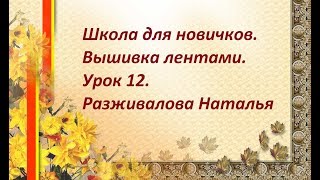 Школа для новичков.
Вышивка лентами.
Урок 12.
Разживалова Наталья